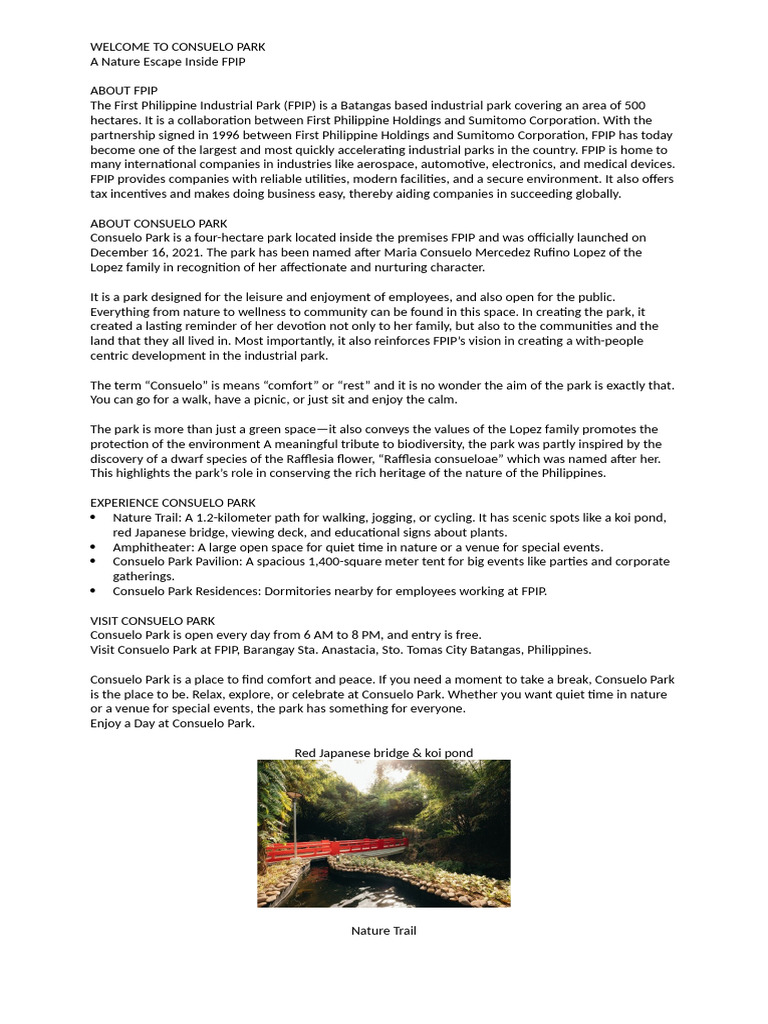 WELCOME TO CONSUELO PARK
A Nature Escape Inside FPIP

ABOUT FPIP
The First Philippine Industrial Park (FPIP) is a Batangas based industrial park covering an area of 500 hectares. It is a collaboration between First Philippine Holdings and Sumitomo Corporation. With the partnership signed in 1996 between First Philippine Holdings and Sumitomo Corporation, FPIP has today become one of the largest and most quickly accelerating industrial parks in the country. FPIP is home to many international companies in industries like aerospace, automotive, electronics, and medical devices. FPIP provides companies with reliable utilities, modern facilities, and a secure environment. It also offers tax incentives and makes doing business easy, thereby aiding companies in succeeding globally.

ABOUT CONSUELO PARK
Consuelo Park is a four-hectare park located inside the premises FPIP and was officially launched on December 16, 2021. The park has been named after Maria Consuelo Mercedez Rufino Lopez of the Lopez family in recognition of her affectionate and nurturing character.

It is a park designed for the leisure and enjoyment of employees, and also open for the public. Everything from nature to wellness to community can be found in this space. In creating the park, it created a lasting reminder of her devotion not only to her family, but also to the communities and the land that they all lived in. Most importantly, it also reinforces FPIP's vision in creating a with-people centric development in the industrial park.

The term "Consuelo" is means "comfort" or "rest" and it is no wonder the aim of the park is exactly that. You can go for a walk, have a picnic, or just sit and enjoy the calm.

The park is more than just a green space—it also conveys the values of the Lopez family promotes the protection of the environment A meaningful tribute to biodiversity, the park was partly inspired by the discovery of a dwarf species of the Rafflesia flower, "Rafflesia consueloae" which was named after her. This highlights the park's role in conserving the rich heritage of the nature of the Philippines.

EXPERIENCE CONSUELO PARK
• Nature Trail: A 1.2-kilometer path for walking, jogging, or cycling. It has scenic spots like a koi pond, red Japanese bridge, viewing deck, and educational signs about plants.
• Amphitheater: A large open space for quiet time in nature or a venue for special events.
• Consuelo Park Pavilion: A spacious 1,400-square meter tent for big events like parties and corporate gatherings.
• Consuelo Park Residences: Dormitories nearby for employees working at FPIP.

VISIT CONSUELO PARK
Consuelo Park is open every day from 6 AM to 8 PM, and entry is free.
Visit Consuelo Park at FPIP, Barangay Sta. Anastacia, Sto. Tomas City Batangas, Philippines.

Consuelo Park is a place to find comfort and peace. If you need a moment to take a break, Consuelo Park is the place to be. Relax, explore, or celebrate at Consuelo Park. Whether you want quiet time in nature or a venue for special events, the park has something for everyone.
Enjoy a Day at Consuelo Park.

Red Japanese bridge & koi pond

Nature Trail